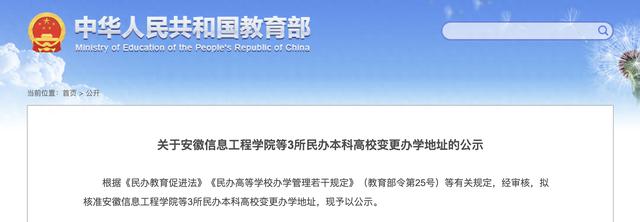 中华人民共和国教育部
Ministry of Education of the People's Republic of China

当前位置：首页 > 公开

关于安徽信息工程学院等3所民办本科高校变更办学地址的公示

根据《民办教育促进法》《民办高等学校办学管理若干规定》（教育部令第25号）等有关规定，经审核，拟核准安徽信息工程学院等3所民办本科高校变更办学地址，现予以公示。